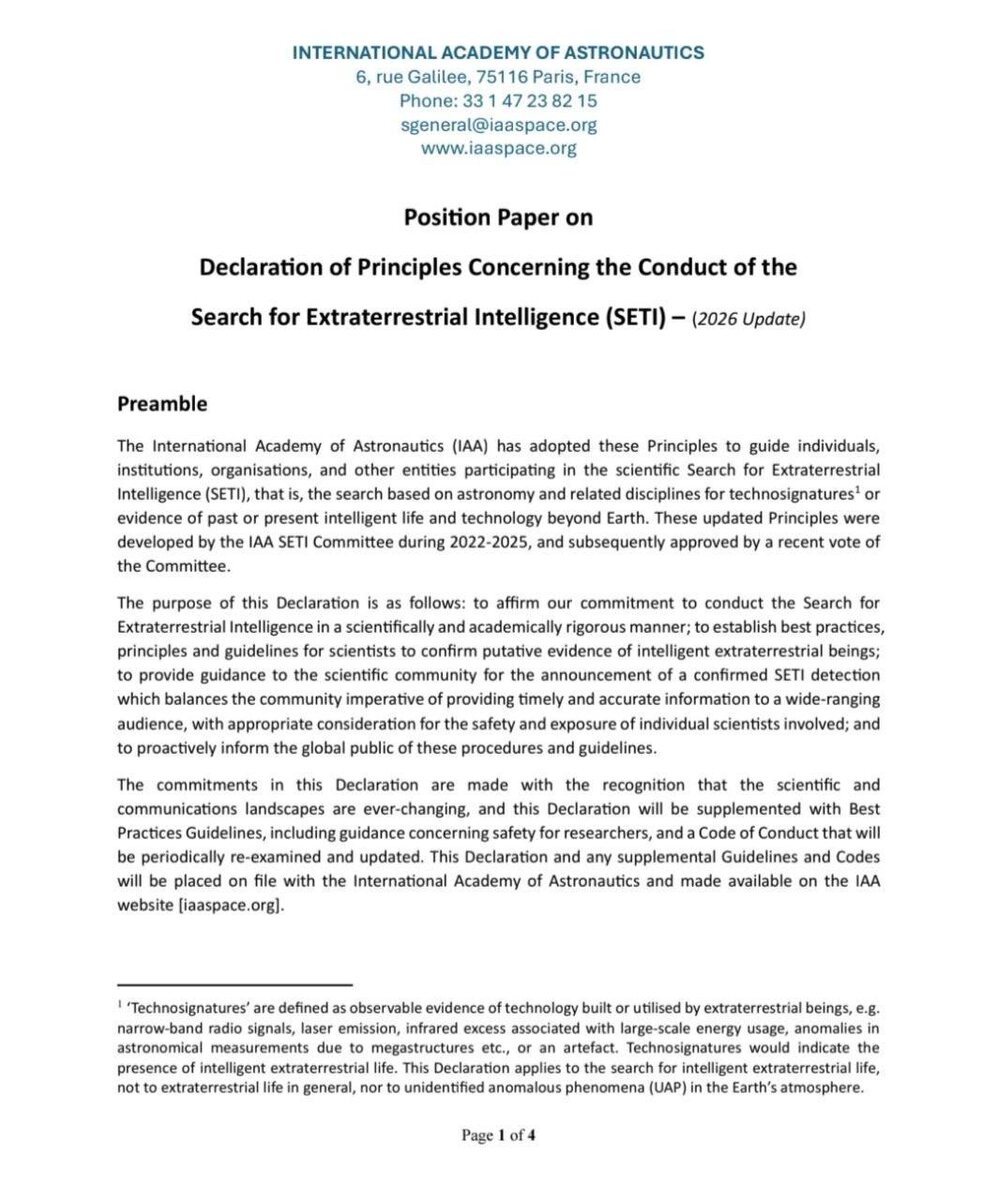 INTERNATIONAL ACADEMY OF ASTRONAUTICS
6, rue Galilee, 75116 Paris, France
Phone: 33 1 47 23 82 15
sgeneral@iaaspace.org
www.iaaspace.org

Position Paper on

Declaration of Principles Concerning the Conduct of the

Search for Extraterrestrial Intelligence (SETI) – (2026 Update)

Preamble

The International Academy of Astronautics (IAA) has adopted these Principles to guide individuals, institutions, organisations, and other entities participating in the scientific Search for Extraterrestrial Intelligence (SETI), that is, the search based on astronomy and related disciplines for technosignatures$^{1}$ or evidence of past or present intelligent life and technology beyond Earth. These updated Principles were developed by the IAA SETI Committee during 2022-2025, and subsequently approved by a recent vote of the Committee.

The purpose of this Declaration is as follows: to affirm our commitment to conduct the Search for Extraterrestrial Intelligence in a scientifically and academically rigorous manner; to establish best practices, principles and guidelines for scientists to confirm putative evidence of intelligent extraterrestrial beings; to provide guidance to the scientific community for the announcement of a confirmed SETI detection which balances the community imperative of providing timely and accurate information to a wide-ranging audience, with appropriate consideration for the safety and exposure of individual scientists involved; and to proactively inform the global public of these procedures and guidelines.

The commitments in this Declaration are made with the recognition that the scientific and communications landscapes are ever-changing, and this Declaration will be supplemented with Best Practices Guidelines, including guidance concerning safety for researchers, and a Code of Conduct that will be periodically re-examined and updated. This Declaration and any supplemental Guidelines and Codes will be placed on file with the International Academy of Astronautics and made available on the IAA website [iaaspace.org].

$^{1}$ 'Technosignatures' are defined as observable evidence of technology built or utilised by extraterrestrial beings, e.g. narrow-band radio signals, laser emission, infrared excess associated with large-scale energy usage, anomalies in astronomical measurements due to megastructures etc., or an artefact. Technosignatures would indicate the presence of intelligent extraterrestrial life. This Declaration applies to the search for intelligent extraterrestrial life, not to extraterrestrial life in general, nor to unidentified anomalous phenomena (UAP) in the Earth's atmosphere.

Page 1 of 4